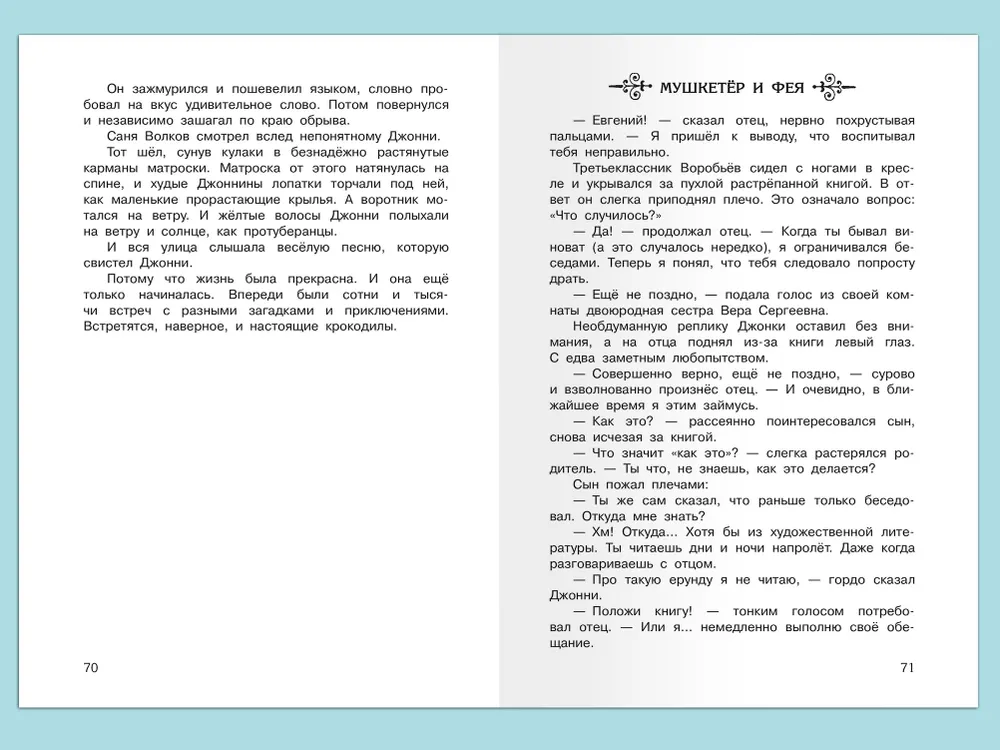 Он зажмурился и пошевелил языком, словно пробовал на вкус удивительное слово. Потом повернулся и независимо зашагал по краю обрыва.

Саня Волков смотрел вслед непонятному Джонни.

Тот шёл, сунув кулаки в безнадёжно растянутые карманы матроски. Матроска от этого натянулась на спине, и худые Джоннины лопатки торчали под ней, как маленькие прорастающие крылья. А воротник мотался на ветру. И жёлтые волосы Джонни полыхали на ветру и солнце, как протуберанцы.

И вся улица слышала весёлую песню, которую свистел Джонни.

Потому что жизнь была прекрасна. И она ещё только начиналась. Впереди были сотни и тысячи встреч с разными загадками и приключениями. Встретятся, наверное, и настоящие крокодилы.

70

МУШКЕТЁР И ФЕЯ

— Евгений! — сказал отец, нервно похрустывая пальцами. — Я пришёл к выводу, что воспитывал тебя неправильно.

Третьеклассник Воробьёв сидел с ногами в кресле и укрывался за пухлой растрёпанной книгой. В ответ он слегка приподнял плечо. Это означало вопрос: «Что случилось?»

— Да! — продолжал отец. — Когда ты бывал виноват (а это случалось нередко), я ограничивался беседами. Теперь я понял, что тебя следовало попросту драть.

— Ещё не поздно, — подала голос из своей комнаты двоюродная сестра Вера Сергеевна.

Необдуманную реплику Джонки оставил без внимания, а на отца поднял из-за книги левый глаз. С едва заметным любопытством.

— Совершенно верно, ещё не поздно, — сурово и взволнованно произнёс отец. — И очевидно, в ближайшее время я этим займусь.

— Как это? — рассеянно поинтересовался сын, снова исчезая за книгой.

— Что значит «как это»? — слегка растерялся родитель. — Ты что, не знаешь, как это делается?

Сын пожал плечами:

— Ты же сам сказал, что раньше только беседовал. Откуда мне знать?

— Хм! Откуда... Хотя бы из художественной литературы. Ты читаешь дни и ночи напролёт. Даже когда разговариваешь с отцом.

— Про такую ерунду я не читаю, — гордо сказал Джонни.

— Положи книгу! — тонким голосом потребовал отец. — Или я... немедленно выполню своё обещание.

71